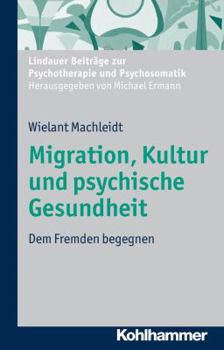 Lindauer Beiträge zur Psychotherapie und Psychosomatik
Herausgegeben von Michael Ermann

Wielant Machleidt

Migration, Kultur und psychische Gesundheit

Dem Fremden begegnen

Kohlhammer